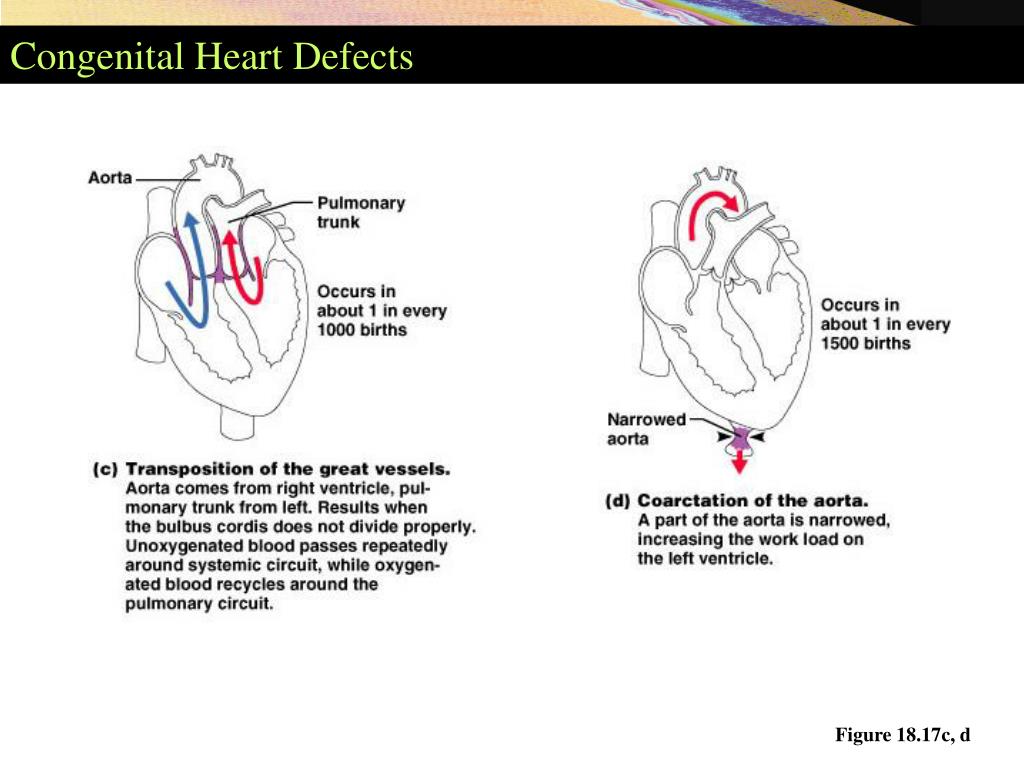 Congenital Heart Defects

Aorta

Pulmonary trunk

Occurs in about 1 in every 1000 births

(c) Transposition of the great vessels. Aorta comes from right ventricle, pulmonary trunk from left. Results when the bulbus cordis does not divide properly. Unoxygenated blood passes repeatedly around systemic circuit, while oxygenated blood recycles around the pulmonary circuit.

Occurs in about 1 in every 1500 births

Narrowed aorta

(d) Coarctation of the aorta. A part of the aorta is narrowed, increasing the work load on the left ventricle.

Figure 18.17c, d